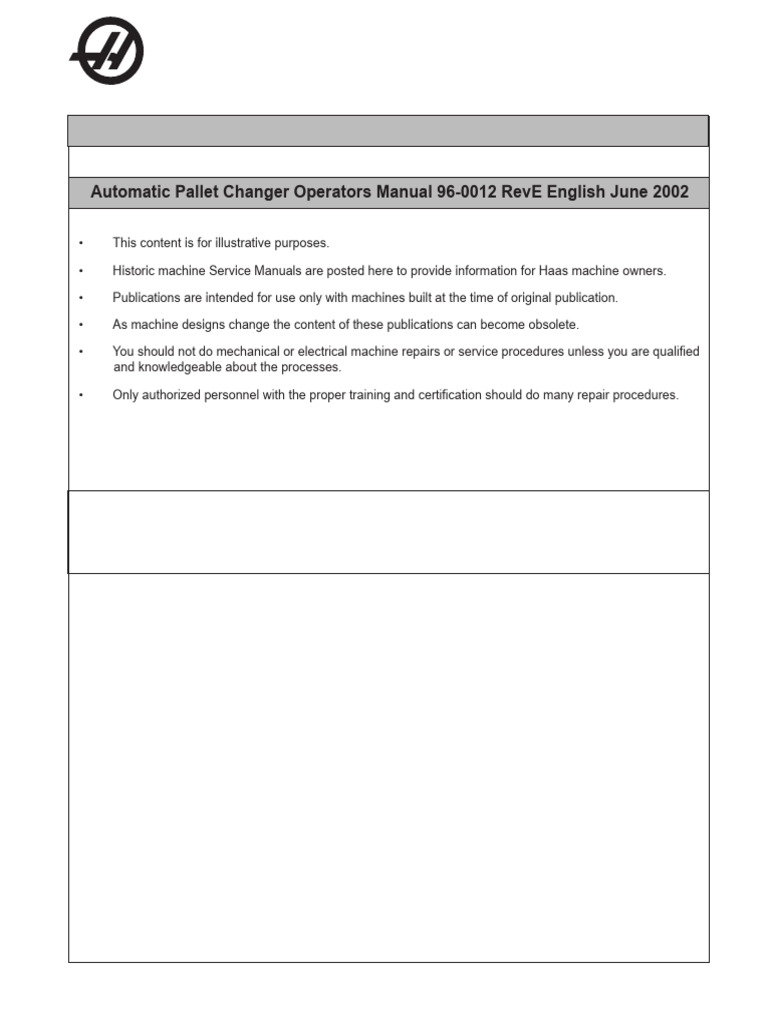 Automatic Pallet Changer Operators Manual 96-0012 RevE English June 2002

• This content is for illustrative purposes.

• Historic machine Service Manuals are posted here to provide information for Haas machine owners.

• Publications are intended for use only with machines built at the time of original publication.

• As machine designs change the content of these publications can become obsolete.

• You should not do mechanical or electrical machine repairs or service procedures unless you are qualified and knowledgeable about the processes.

• Only authorized personnel with the proper training and certification should do many repair procedures.